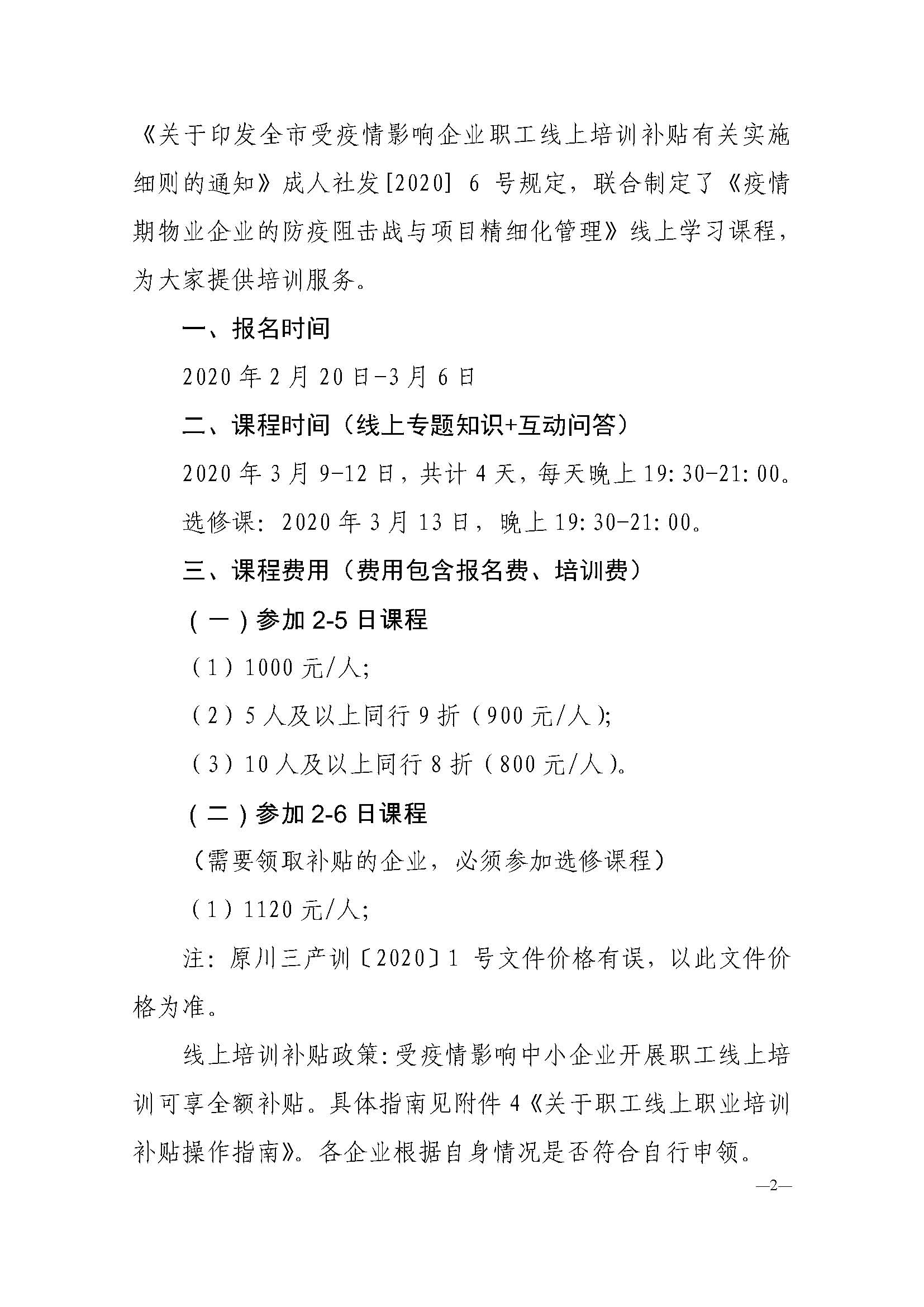 《关于印发全市受疫情影响企业职工线上培训补贴有关实施细则的通知》成人社发[2020] 6 号规定，联合制定了《疫情期物业企业的防疫阻击战与项目精细化管理》线上学习课程，为大家提供培训服务。

一、报名时间

2020 年 2 月 20 日-3 月 6 日

二、课程时间（线上专题知识+互动问答）

2020 年 3 月 9-12 日，共计 4 天，每天晚上 19:30-21:00。

选修课：2020 年 3 月 13 日，晚上 19:30-21:00。

三、课程费用（费用包含报名费、培训费）

（一）参加 2-5 日课程

（1）1000 元/人；

（2）5 人及以上同行 9 折（900 元/人）；

（3）10 人及以上同行 8 折（800 元/人）。

（二）参加 2-6 日课程

（需要领取补贴的企业，必须参加选修课程）

（1）1120 元/人；

注：原川三产训〔2020〕1 号文件价格有误，以此文件价格为准。

线上培训补贴政策：受疫情影响中小企业开展职工线上培训可享全额补贴。具体指南见附件 4《关于职工线上职业培训补贴操作指南》。各企业根据自身情况是否符合自行申领。

—2—